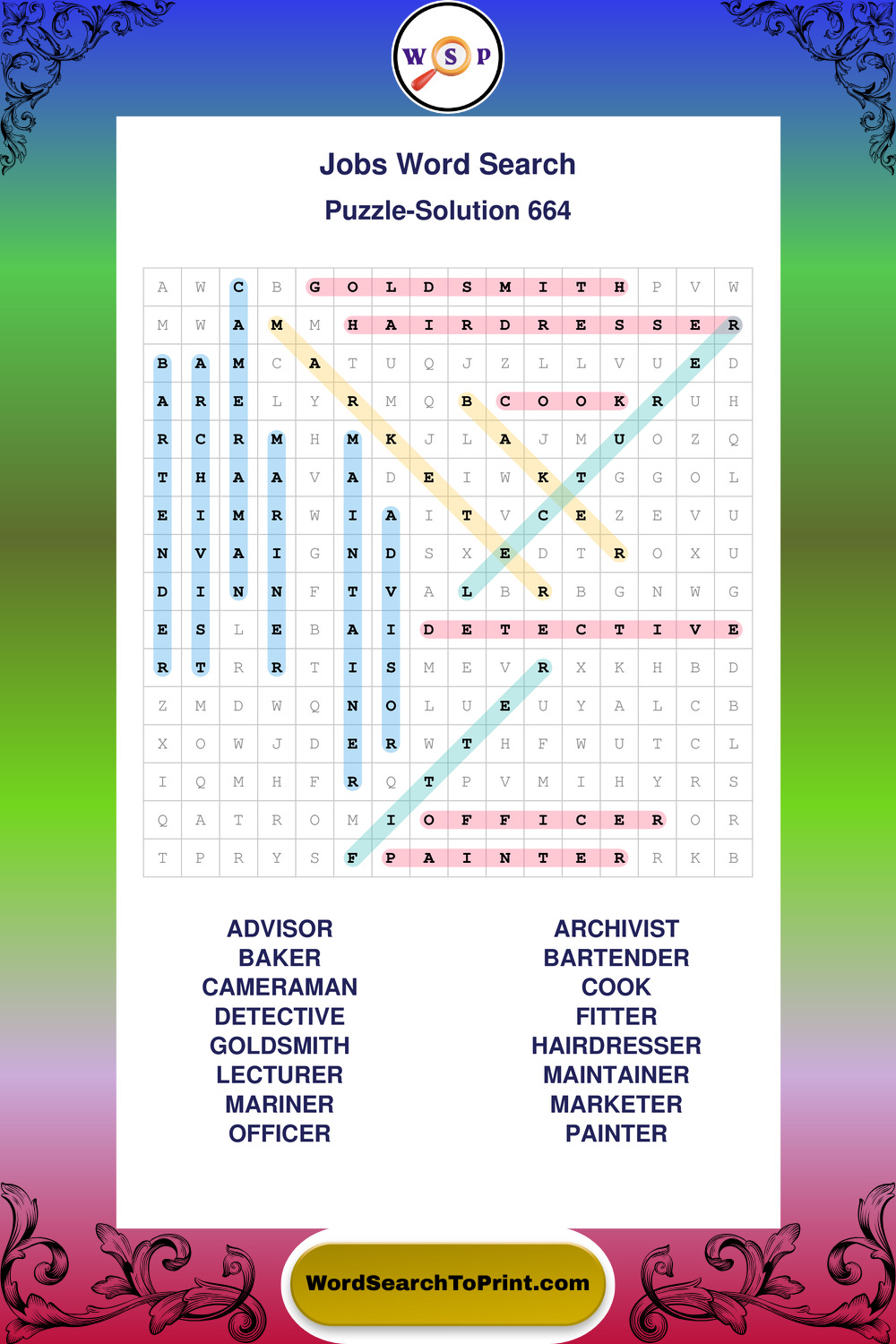 W S P

Jobs Word Search
Puzzle-Solution 664

| A | W | C | B | G | O | L | D | S | M | I | T | H | P | V | W |
|---|---|---|---|---|---|---|---|---|---|---|---|---|---|---|---|
| M | W | A | M | M | H | A | I | R | D | R | E | S | S | E | R |
| B | A | M | C | A | T | U | Q | J | Z | L | L | V | U | E | D |
| A | R | E | L | Y | R | M | Q | B | C | O | O | K | R | U | H |
| R | C | R | M | H | M | K | J | L | A | J | M | U | O | Z | Q |
| T | H | A | A | V | A | D | E | I | W | K | T | G | G | O | L |
| E | I | M | R | W | I | A | I | T | V | C | E | Z | E | V | U |
| N | V | A | I | G | N | D | S | X | E | D | T | R | O | X | U |
| D | I | N | N | F | T | V | A | L | B | R | B | G | N | W | G |
| E | S | L | E | B | A | I | D | E | T | E | C | T | I | V | E |
| R | T | R | R | T | I | S | M | E | V | R | X | K | H | B | D |
| Z | M | D | W | Q | N | O | L | U | E | U | Y | A | L | C | B |
| X | O | W | J | D | E | R | W | T | H | F | W | U | T | C | L |
| I | Q | M | H | F | R | Q | T | P | V | M | I | H | Y | R | S |
| Q | A | T | R | O | M | I | O | F | F | I | C | E | R | O | R |
| T | P | R | Y | S | F | P | A | I | N | T | E | R | R | K | B |

ADVISOR
BAKER
CAMERAMAN
DETECTIVE
GOLDSMITH
LECTURER
MARINER
OFFICER

ARCHIVIST
BARTENDER
COOK
FITTER
HAIRDRESSER
MAINTAINER
MARKETER
PAINTER

WordSearchToPrint.com